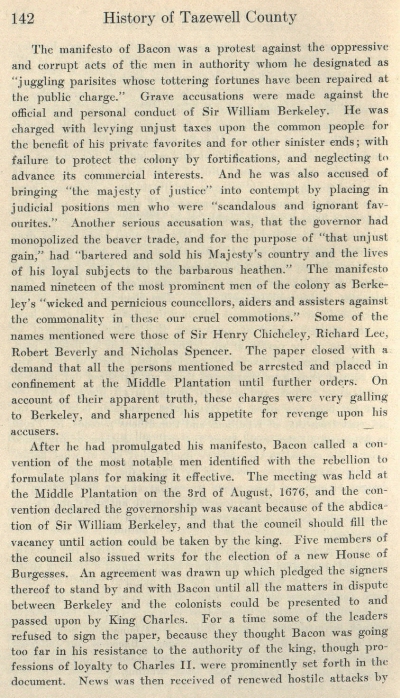 142 History of Tazewell County

The manifesto of Bacon was a protest against the oppressive and corrupt acts of the men in authority whom he designated as "juggling parisites whose tottering fortunes have been repaired at the public charge." Grave accusations were made against the official and personal conduct of Sir William Berkeley. He was charged with levying unjust taxes upon the common people for the benefit of his private favorites and for other sinister ends; with failure to protect the colony by fortifications, and neglecting to advance its commercial interests. And he was also accused of bringing "the majesty of justice" into contempt by placing in judicial positions men who were "scandalous and ignorant favourites." Another serious accusation was, that the governor had monopolized the beaver trade, and for the purpose of "that unjust gain," had "bartered and sold his Majesty's country and the lives of his loyal subjects to the barbarous heathen." The manifesto named nineteen of the most prominent men of the colony as Berkeley's "wicked and pernicious councellors, aiders and assisters against the commonality in these our cruel commotions." Some of the names mentioned were those of Sir Henry Chicheley, Richard Lee, Robert Beverly and Nicholas Spencer. The paper closed with a demand that all the persons mentioned be arrested and placed in confinement at the Middle Plantation until further orders. On account of their apparent truth, these charges were very galling to Berkeley, and sharpened his appetite for revenge upon his accusers.

After he had promulgated his manifesto, Bacon called a convention of the most notable men identified with the rebellion to formulate plans for making it effective. The meeting was held at the Middle Plantation on the 3rd of August, 1676, and the convention declared the governorship was vacant because of the abdication of Sir William Berkeley, and that the council should fill the vacancy until action could be taken by the king. Five members of the council also issued writs for the election of a new House of Burgesses. An agreement was drawn up which pledged the signers thereof to stand by and with Bacon until all the matters in dispute between Berkeley and the colonists could be presented to and passed upon by King Charles. For a time some of the leaders refused to sign the paper, because they thought Bacon was going too far in his resistance to the authority of the king, though professions of loyalty to Charles II. were prominently set forth in the document. News was then received of renewed hostile attacks by